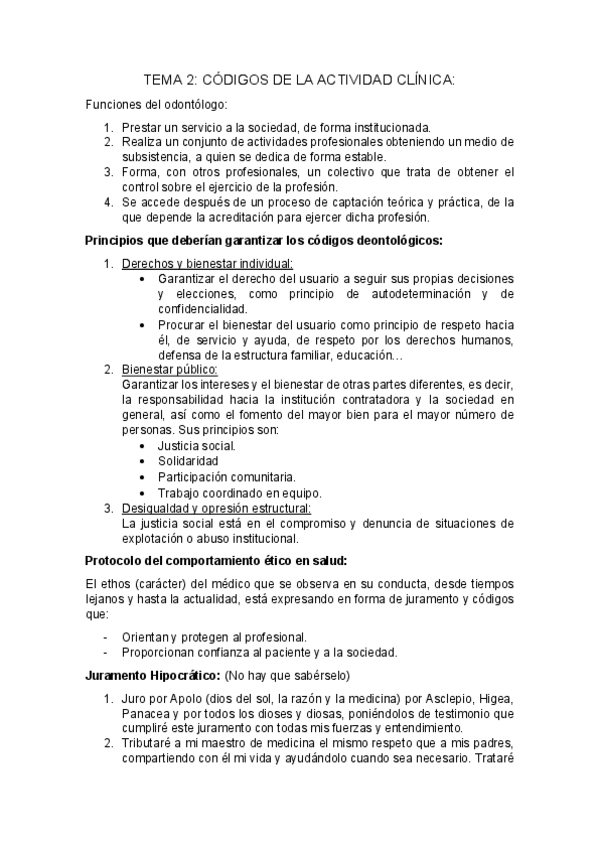 TEMA 2: CÓDIGOS DE LA ACTIVIDAD CLÍNICA:

Funciones del odontólogo:

1. Prestar un servicio a la sociedad, de forma institucionada.
2. Realiza un conjunto de actividades profesionales obteniendo un medio de subsistencia, a quien se dedica de forma estable.
3. Forma, con otros profesionales, un colectivo que trata de obtener el control sobre el ejercicio de la profesión.
4. Se accede después de un proceso de captación teórica y práctica, de la que depende la acreditación para ejercer dicha profesión.

Principios que deberían garantizar los códigos deontológicos:

1. Derechos y bienestar individual:
 • Garantizar el derecho del usuario a seguir sus propias decisiones y elecciones, como principio de autodeterminación y de confidencialidad.
 • Procurar el bienestar del usuario como principio de respeto hacia él, de servicio y ayuda, de respeto por los derechos humanos, defensa de la estructura familiar, educación…
2. Bienestar público:
Garantizar los intereses y el bienestar de otras partes diferentes, es decir, la responsabilidad hacia la institución contratadora y la sociedad en general, así como el fomento del mayor bien para el mayor número de personas. Sus principios son:
 • Justicia social.
 • Solidaridad
 • Participación comunitaria.
 • Trabajo coordinado en equipo.
3. Desigualdad y opresión estructural:
La justicia social está en el compromiso y denuncia de situaciones de explotación o abuso institucional.

Protocolo del comportamiento ético en salud:

El ethos (carácter) del médico que se observa en su conducta, desde tiempos lejanos y hasta la actualidad, está expresando en forma de juramento y códigos que:

- Orientan y protegen al profesional.
- Proporcionan confianza al paciente y a la sociedad.

Juramento Hipocrático: (No hay que sabérselo)

1. Juro por Apolo (dios del sol, la razón y la medicina) por Asclepio, Higea, Panacea y por todos los dioses y diosas, poniéndolos de testimonio que cumpliré este juramento con todas mis fuerzas y entendimiento.
2. Tributaré a mi maestro de medicina el mismo respeto que a mis padres, compartiendo con él mi vida y ayudándolo cuando sea necesario. Trataré